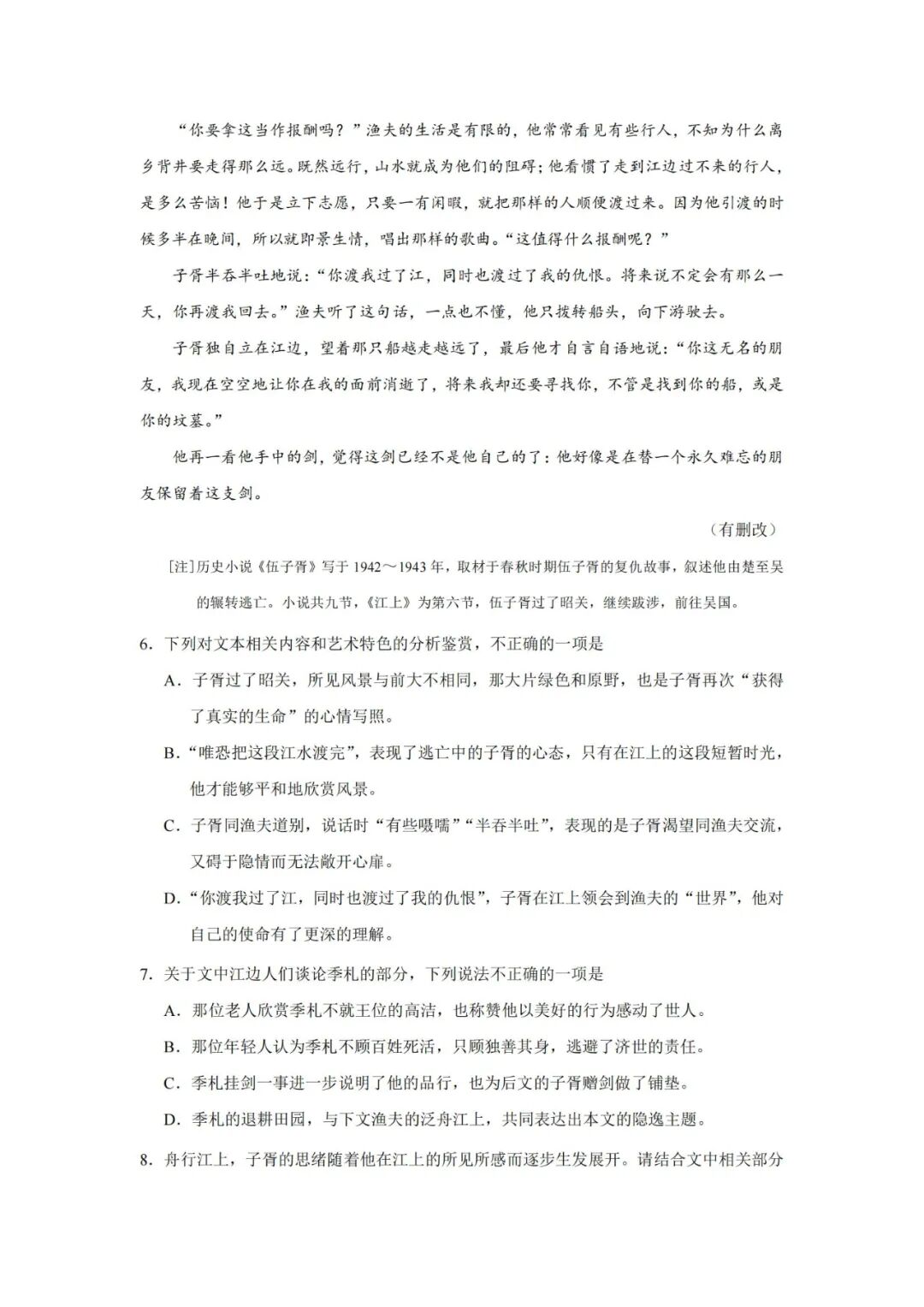 “你要拿这当作报酬吗？”渔夫的生活是有限的，他常常看见有些行人，不知为什么离乡背井要走得那么远。既然远行，山水就成为他们的阻碍；他看惯了走到江边过不来的行人，是多么苦恼！他于是立下志愿，只要一有闲暇，就把那样的人顺便渡过来。因为他引渡的时候多半在晚间，所以就即景生情，唱出那样的歌曲。“这值得什么报酬呢？”

子胥半吞半吐地说：“你渡我过了江，同时也渡过了我的仇恨。将来说不定会有那么一天，你再渡我回去。”渔夫听了这句话，一点也不懂，他只拨转船头，向下游驶去。

子胥独自立在江边，望着那只船越走越远了，最后他才自言自语地说：“你这无名的朋友，我现在空空地让你在我的面前消逝了，将来我却还要寻找你，不管是找到你的船，或是你的坟墓。”

他再一看他手中的剑，觉得这剑已经不是他自己的了：他好像是在替一个永久难忘的朋友保留着这支剑。

（有删改）

[注]历史小说《伍子胥》写于 1942～1943 年，取材于春秋时期伍子胥的复仇故事，叙述他由楚至吴的辗转逃亡。小说共九节，《江上》为第六节，伍子胥过了昭关，继续跋涉，前往吴国。

6. 下列对文本相关内容和艺术特色的分析鉴赏，不正确的一项是

A. 子胥过了昭关，所见风景与前大不相同，那大片绿色和原野，也是子胥再次“获得了真实的生命”的心情写照。

B. “唯恐把这段江水渡完”，表现了逃亡中的子胥的心态，只有在江上的这段短暂时光，他才能够平和地欣赏风景。

C. 子胥同渔夫道别，说话时“有些嗫嚅”“半吞半吐”，表现的是子胥渴望同渔夫交流，又碍于隐情而无法敞开心扉。

D. “你渡我过了江，同时也渡过了我的仇恨”，子胥在江上领会到渔夫的“世界”，他对自己的使命有了更深的理解。

7. 关于文中江边人们谈论季札的部分，下列说法不正确的一项是

A. 那位老人欣赏季札不就王位的高洁，也称赞他以美好的行为感动了世人。

B. 那位年轻人认为季札不顾百姓死活，只顾独善其身，逃避了济世的责任。

C. 季札挂剑一事进一步说明了他的品行，也为后文的子胥赠剑做了铺垫。

D. 季札的退耕田园，与下文渔夫的泛舟江上，共同表达出本文的隐逸主题。

8. 舟行江上，子胥的思绪随着他在江上的所见所感而逐步生发展开。请结合文中相关部分